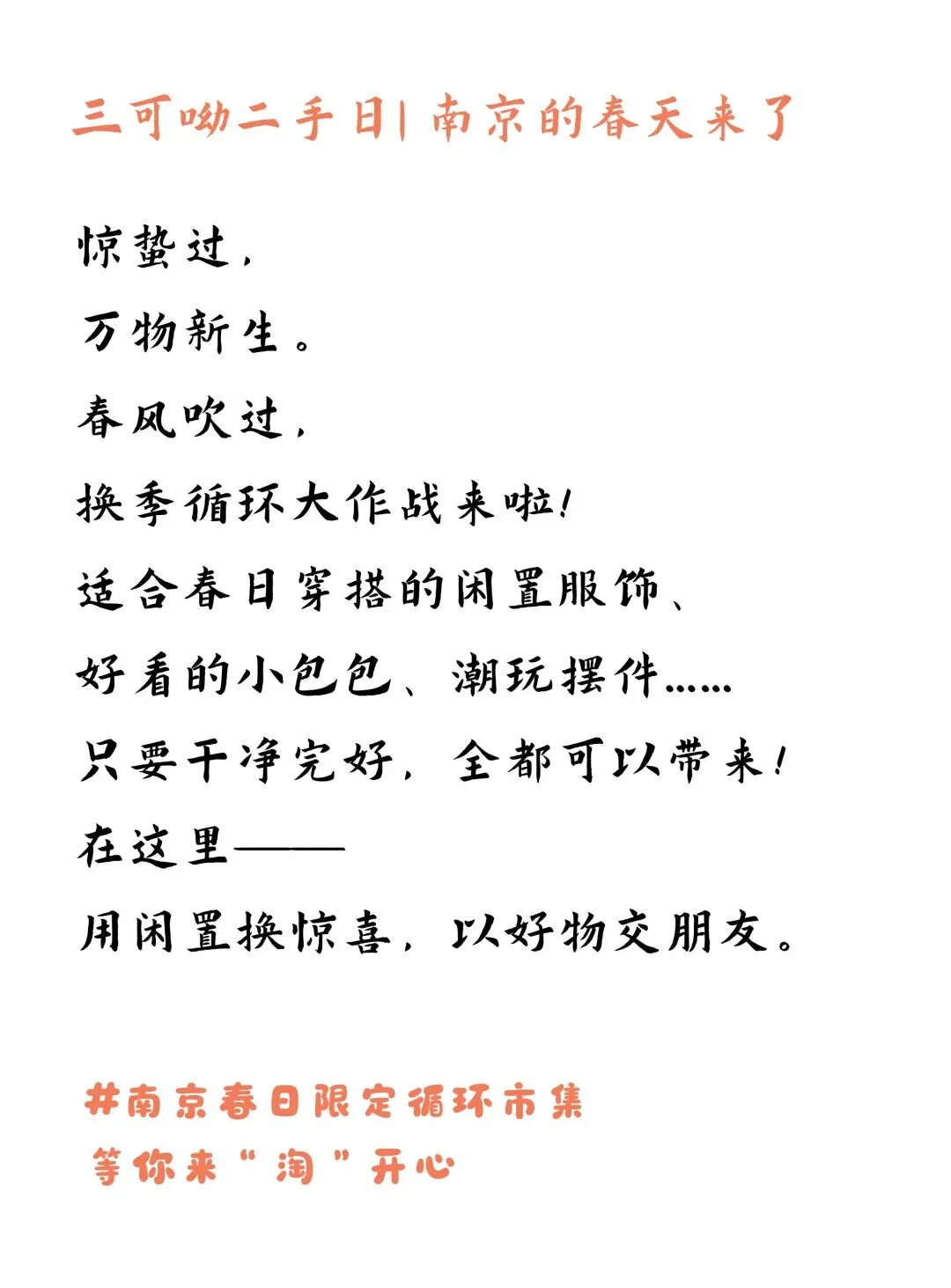 三可呦二手日|南京的春天来了

惊蛰过，

万物新生。

春风吹过，

换季循环大作战来啦！

适合春日穿搭的闲置服饰、

好看的小包包、潮玩摆件……

只要干净完好，全都可以带来！

在这里——

用闲置换惊喜，以好物交朋友。

#南京春日限定循环市集

等你来“淘”开心